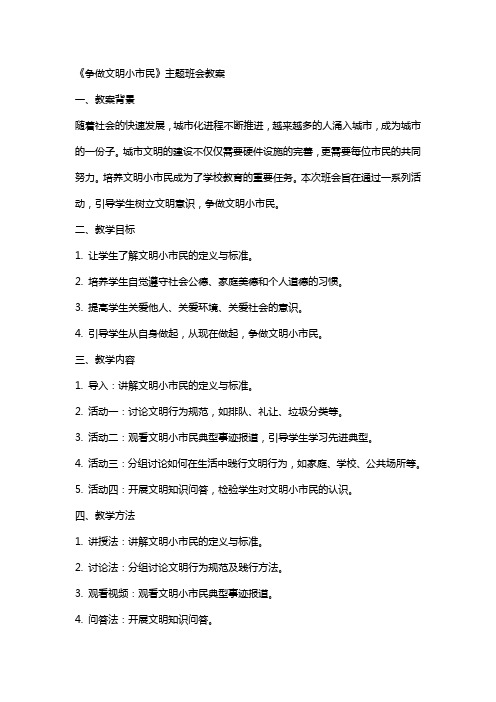 《争做文明小市民》主题班会教案

一、教案背景

随着社会的快速发展，城市化进程不断推进，越来越多的人涌入城市，成为城市的一份子。城市文明的建设不仅仅需要硬件设施的完善，更需要每位市民的共同努力。培养文明小市民成为了学校教育的重要任务。本次班会旨在通过一系列活动，引导学生树立文明意识，争做文明小市民。

二、教学目标

1. 让学生了解文明小市民的定义与标准。

2. 培养学生自觉遵守社会公德、家庭美德和个人道德的习惯。

3. 提高学生关爱他人、关爱环境、关爱社会的意识。

4. 引导学生从自身做起，从现在做起，争做文明小市民。

三、教学内容

1. 导入：讲解文明小市民的定义与标准。

2. 活动一：讨论文明行为规范，如排队、礼让、垃圾分类等。

3. 活动二：观看文明小市民典型事迹报道，引导学生学习先进典型。

4. 活动三：分组讨论如何在生活中践行文明行为，如家庭、学校、公共场所等。

5. 活动四：开展文明知识问答，检验学生对文明小市民的认识。

四、教学方法

1. 讲授法：讲解文明小市民的定义与标准。

2. 讨论法：分组讨论文明行为规范及践行方法。

3. 观看视频：观看文明小市民典型事迹报道。

4. 问答法：开展文明知识问答。